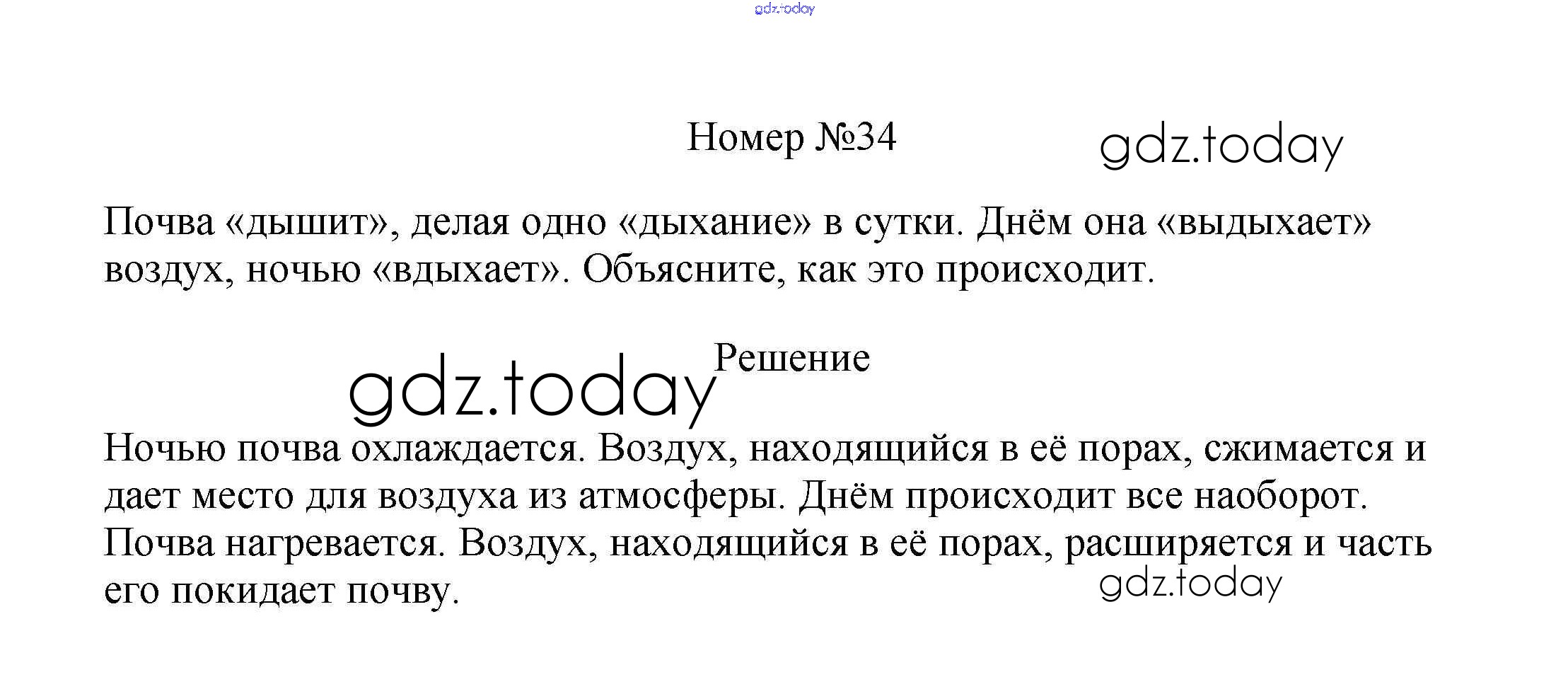 Номер №34

Почва «дышит», делая одно «дыхание» в сутки. Днём она «выдыхает» воздух, ночью «вдыхает». Объясните, как это происходит.

Решение

Ночью почва охлаждается. Воздух, находящийся в её порах, сжимается и дает место для воздуха из атмосферы. Днём происходит все наоборот. Почва нагревается. Воздух, находящийся в её порах, расширяется и часть его покидает почву.

gdz.today